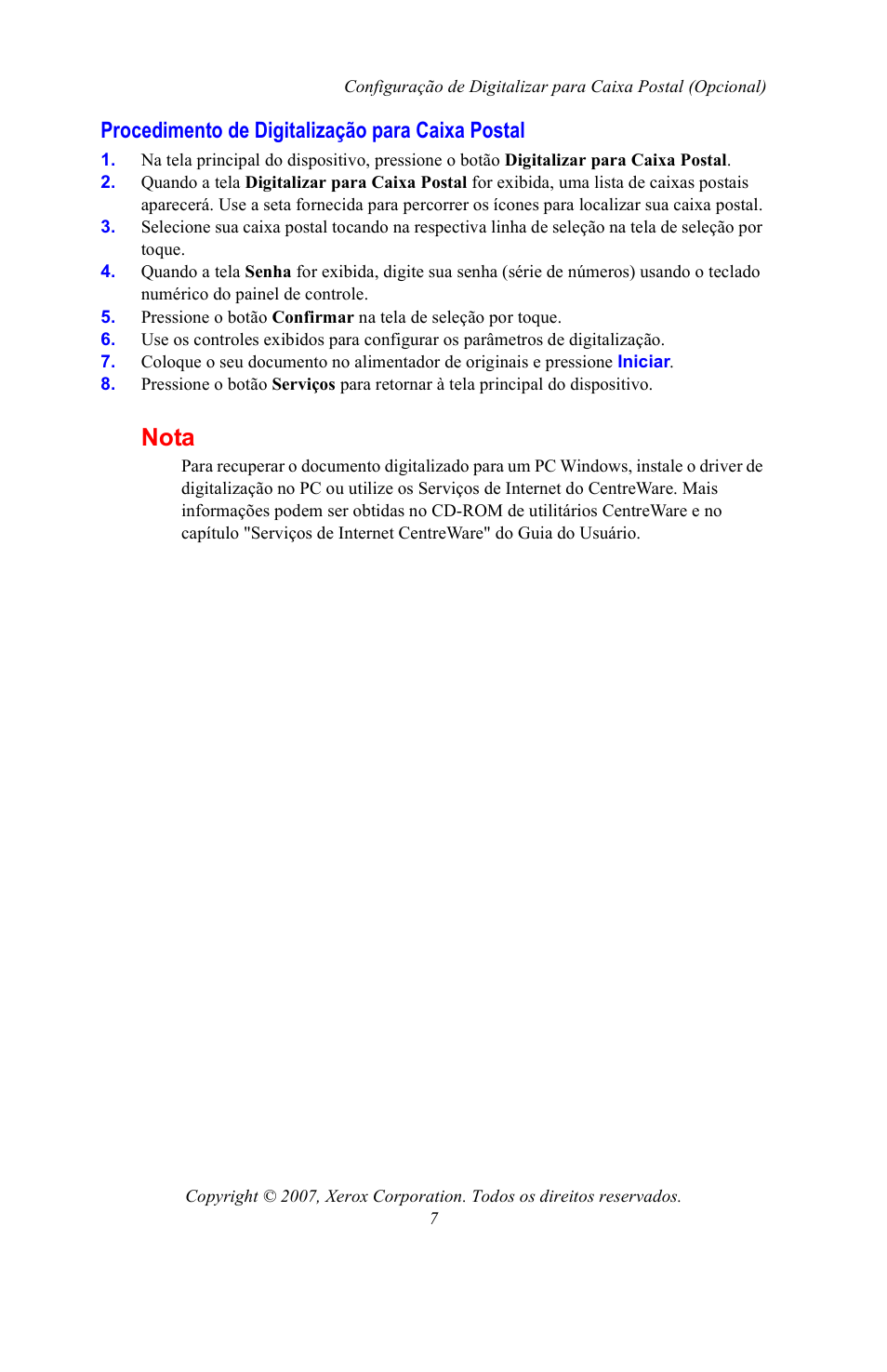 Configuração de Digitalizar para Caixa Postal (Opcional)

Procedimento de Digitalização para Caixa Postal

1. Na tela principal do dispositivo, pressione o botão Digitalizar para Caixa Postal.
2. Quando a tela Digitalizar para Caixa Postal for exibida, uma lista de caixas postais aparecerá. Use a seta fornecida para percorrer os ícones para localizar sua caixa postal.
3. Selecione sua caixa postal tocando na respectiva linha de seleção na tela de seleção por toque.
4. Quando a tela Senha for exibida, digite sua senha (série de números) usando o teclado numérico do painel de controle.
5. Pressione o botão Confirmar na tela de seleção por toque.
6. Use os controles exibidos para configurar os parâmetros de digitalização.
7. Coloque o seu documento no alimentador de originais e pressione Iniciar.
8. Pressione o botão Serviços para retornar à tela principal do dispositivo.

Nota

Para recuperar o documento digitalizado para um PC Windows, instale o driver de digitalização no PC ou utilize os Serviços de Internet do CentreWare. Mais informações podem ser obtidas no CD-ROM de utilitários CentreWare e no capítulo "Serviços de Internet CentreWare" do Guia do Usuário.

Copyright © 2007, Xerox Corporation. Todos os direitos reservados.
7